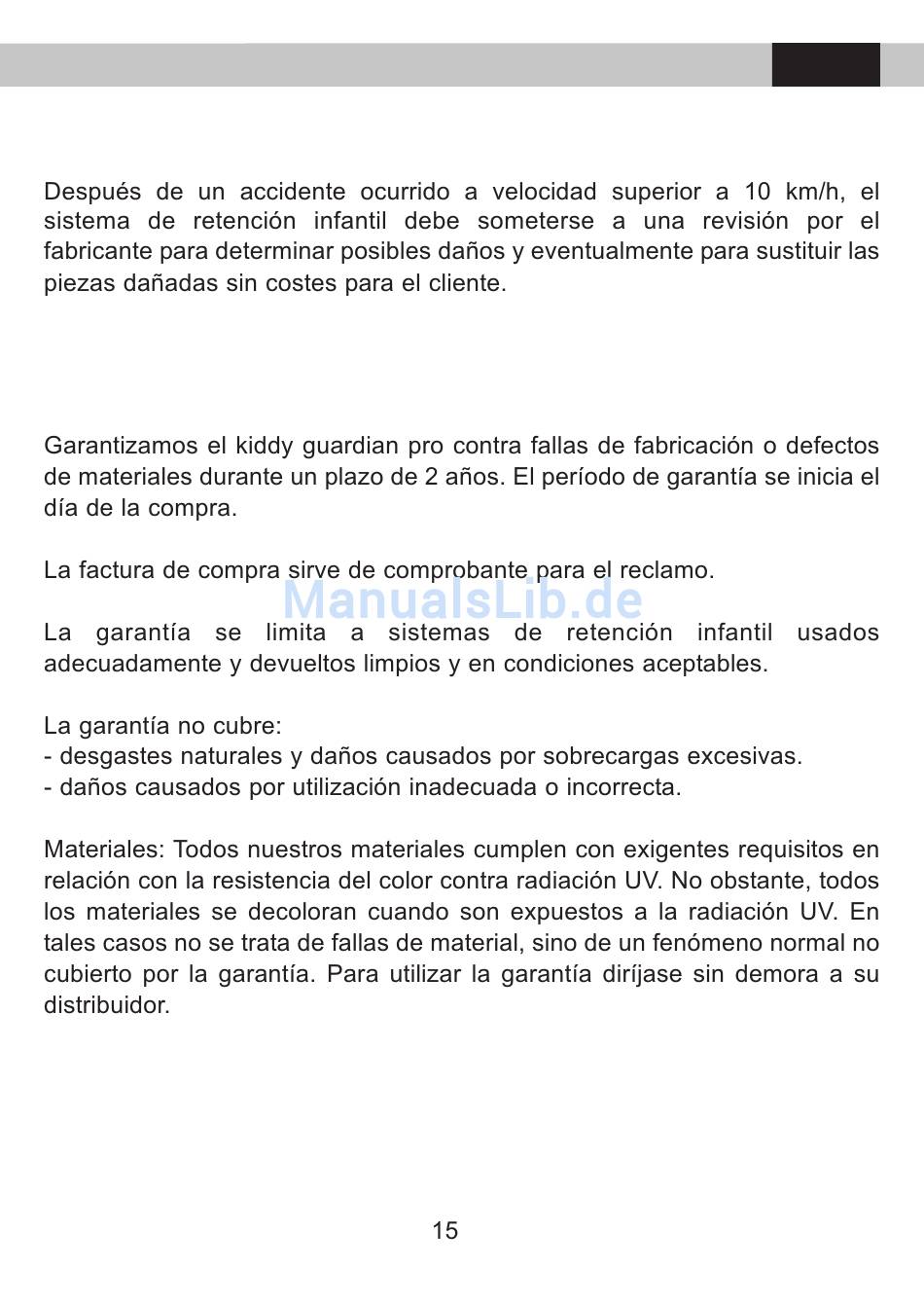 Después de un accidente ocurrido a velocidad superior a 10 km/h, el sistema de retención infantil debe someterse a una revisión por el fabricante para determinar posibles daños y eventualmente para sustituir las piezas dañadas sin costes para el cliente.

Garantizamos el kiddy guardian pro contra fallas de fabricación o defectos de materiales durante un plazo de 2 años. El período de garantía se inicia el día de la compra.

La factura de compra sirve de comprobante para el reclamo.

ManualsLib.de

La garantía se limita a sistemas de retención infantil usados adecuadamente y devueltos limpios y en condiciones aceptables.

La garantía no cubre:
- desgastes naturales y daños causados por sobrecargas excesivas.
- daños causados por utilización inadecuada o incorrecta.

Materiales: Todos nuestros materiales cumplen con exigentes requisitos en relación con la resistencia del color contra radiación UV. No obstante, todos los materiales se decoloran cuando son expuestos a la radiación UV. En tales casos no se trata de fallas de material, sino de un fenómeno normal no cubierto por la garantía. Para utilizar la garantía diríjase sin demora a su distribuidor.

15